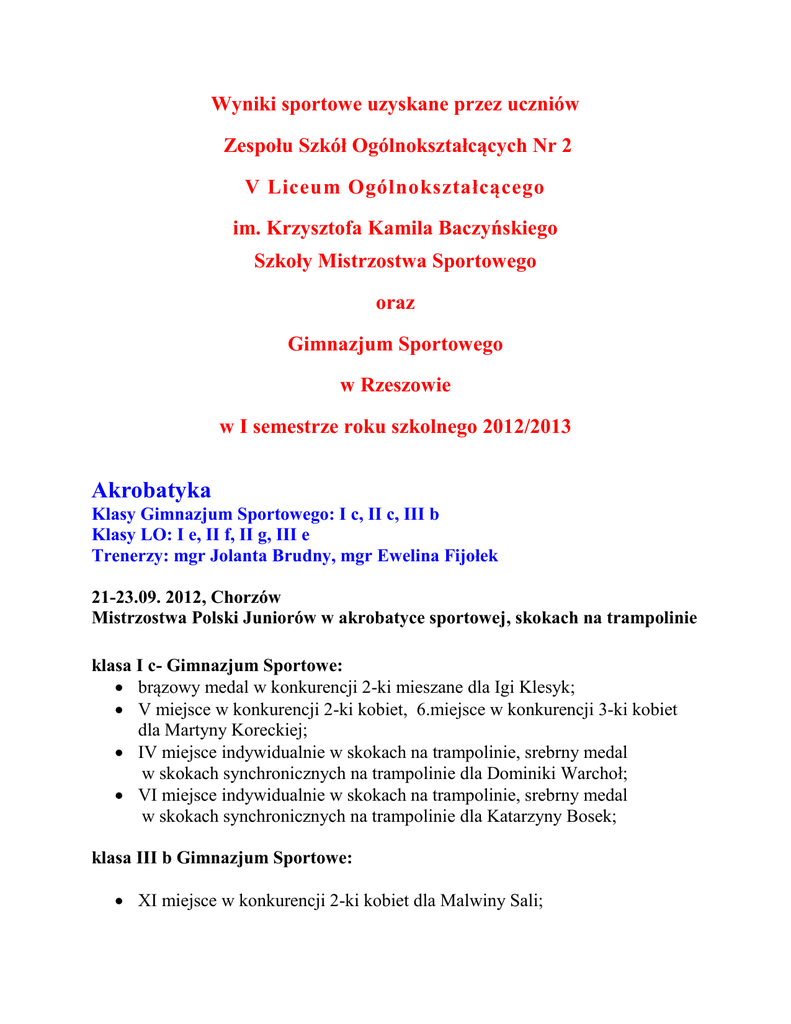 Wyniki sportowe uzyskane przez uczniów

Zespołu Szkół Ogólnokształcących Nr 2

V Liceum Ogólnokształcącego

im. Krzysztofa Kamila Baczyńskiego
Szkoły Mistrzostwa Sportowego

oraz

Gimnazjum Sportowego

w Rzeszowie

w I semestrze roku szkolnego 2012/2013

Akrobatyka
Klasy Gimnazjum Sportowego: I c, II c, III b
Klasy LO: I e, II f, II g, III e
Trenerzy: mgr Jolanta Brudny, mgr Ewelina Fijołek

21-23.09. 2012, Chorzów
Mistrzostwa Polski Juniorów w akrobatyce sportowej, skokach na trampolinie

klasa I c- Gimnazjum Sportowe:
• brązowy medal w konkurencji 2-ki mieszane dla Igi Klesyk;
• V miejsce w konkurencji 2-ki kobiet, 6.miejsce w konkurencji 3-ki kobiet dla Martyny Koreckiej;
• IV miejsce indywidualnie w skokach na trampolinie, srebrny medal w skokach synchronicznych na trampolinie dla Dominiki Warchoł;
• VI miejsce indywidualnie w skokach na trampolinie, srebrny medal w skokach synchronicznych na trampolinie dla Katarzyny Bosek;

klasa III b Gimnazjum Sportowe:

• XI miejsce w konkurencji 2-ki kobiet dla Malwiny Sali;